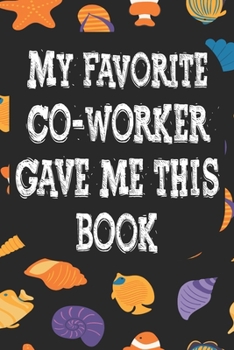 MY FAVORITE CO-WORKER GAVE ME THIS BOOK